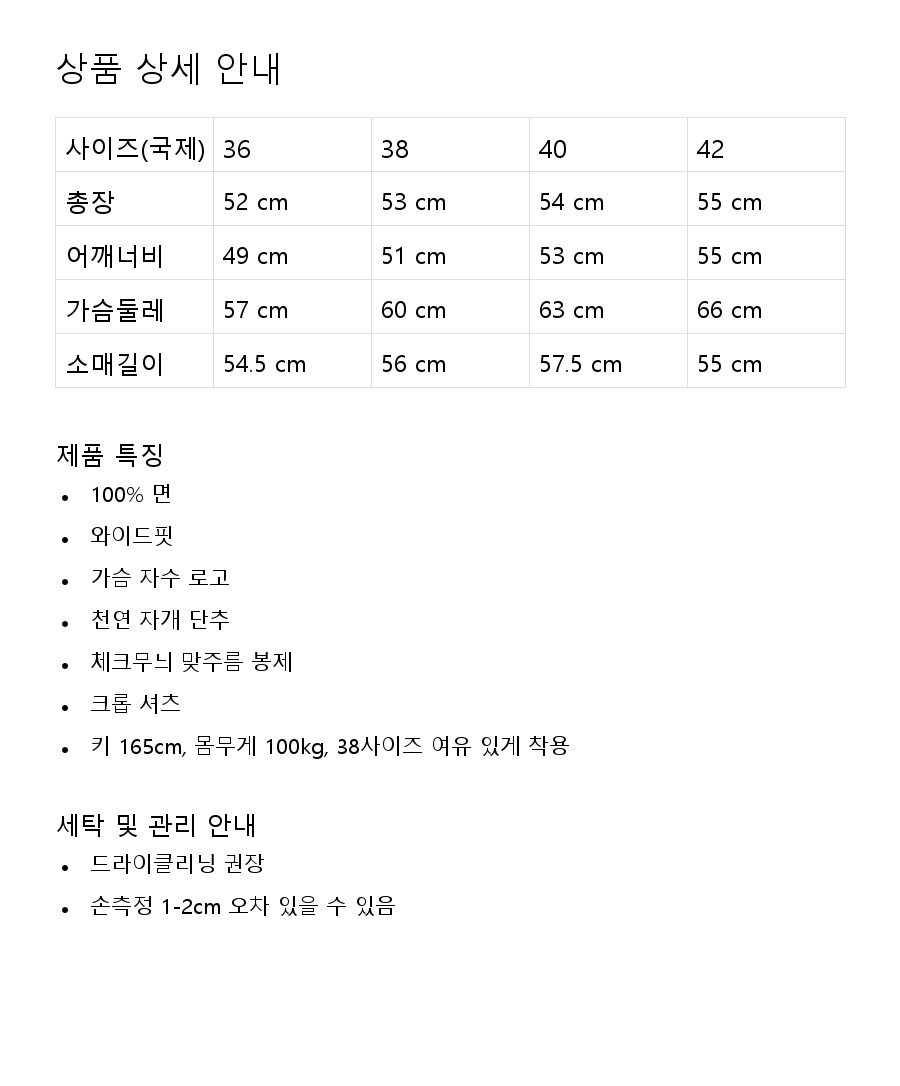 상품 상세 안내

| 사이즈(국제) | 36 | 38 | 40 | 42 |
|---|---|---|---|---|
| 총장 | 52 cm | 53 cm | 54 cm | 55 cm |
| 어깨너비 | 49 cm | 51 cm | 53 cm | 55 cm |
| 가슴둘레 | 57 cm | 60 cm | 63 cm | 66 cm |
| 소매길이 | 54.5 cm | 56 cm | 57.5 cm | 55 cm |

제품 특징
- 100% 면
- 와이드핏
- 가슴 자수 로고
- 천연 자개 단추
- 체크무늬 맞주름 봉제
- 크롭 셔츠
- 키 165cm, 몸무게 100kg, 38사이즈 여유 있게 착용

세탁 및 관리 안내
- 드라이클리닝 권장
- 손측정 1-2cm 오차 있을 수 있음